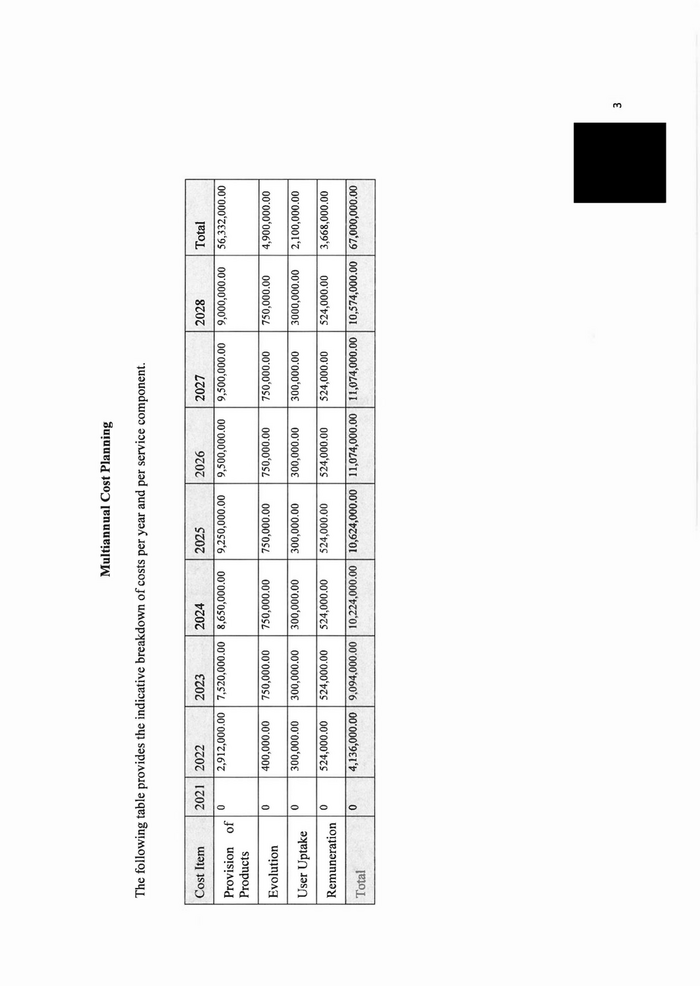 Multiannual Cost Planning

The following table provides the indicative breakdown of costs per year and per service component.

| Cost Item | 2021 | 2022 | 2023 | 2024 | 2025 | 2026 | 2027 | 2028 | Total |
|---|---|---|---|---|---|---|---|---|---|
| Provision of Products | 0 | 2,912,000.00 | 7,520,000.00 | 8,650,000.00 | 9,250,000.00 | 9,500,000.00 | 9,500,000.00 | 9,000,000.00 | 56,332,000.00 |
| Evolution | 0 | 400,000.00 | 750,000.00 | 750,000.00 | 750,000.00 | 750,000.00 | 750,000.00 | 750,000.00 | 4,900,000.00 |
| User Uptake | 0 | 300,000.00 | 300,000.00 | 300,000.00 | 300,000.00 | 300,000.00 | 300,000.00 | 3000,000.00 | 2,100,000.00 |
| Remuneration | 0 | 524,000.00 | 524,000.00 | 524,000.00 | 524,000.00 | 524,000.00 | 524,000.00 | 524,000.00 | 3,668,000.00 |
| Total | 0 | 4,136,000.00 | 9,094,000.00 | 10,224,000.00 | 10,624,000.00 | 11,074,000.00 | 11,074,000.00 | 10,574,000.00 | 67,000,000.00 |

3